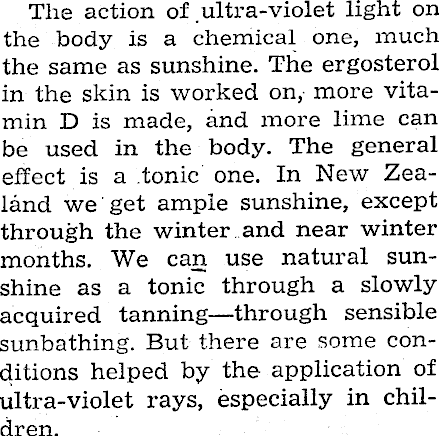 The action of ultra-violet light on the body is a chemical one, much the same as sunshine. The ergosterol in the skin is worked on, more vitamin D is made, and more lime can be used in the body. The general effect is a tonic one. In New Zealand we get ample sunshine, except through the winter and near winter months. We can use natural sunshine as a tonic through a slowly acquired tanning—through sensible sunbathing. But there are some conditions helped by the application of ultra-violet rays, especially in children.